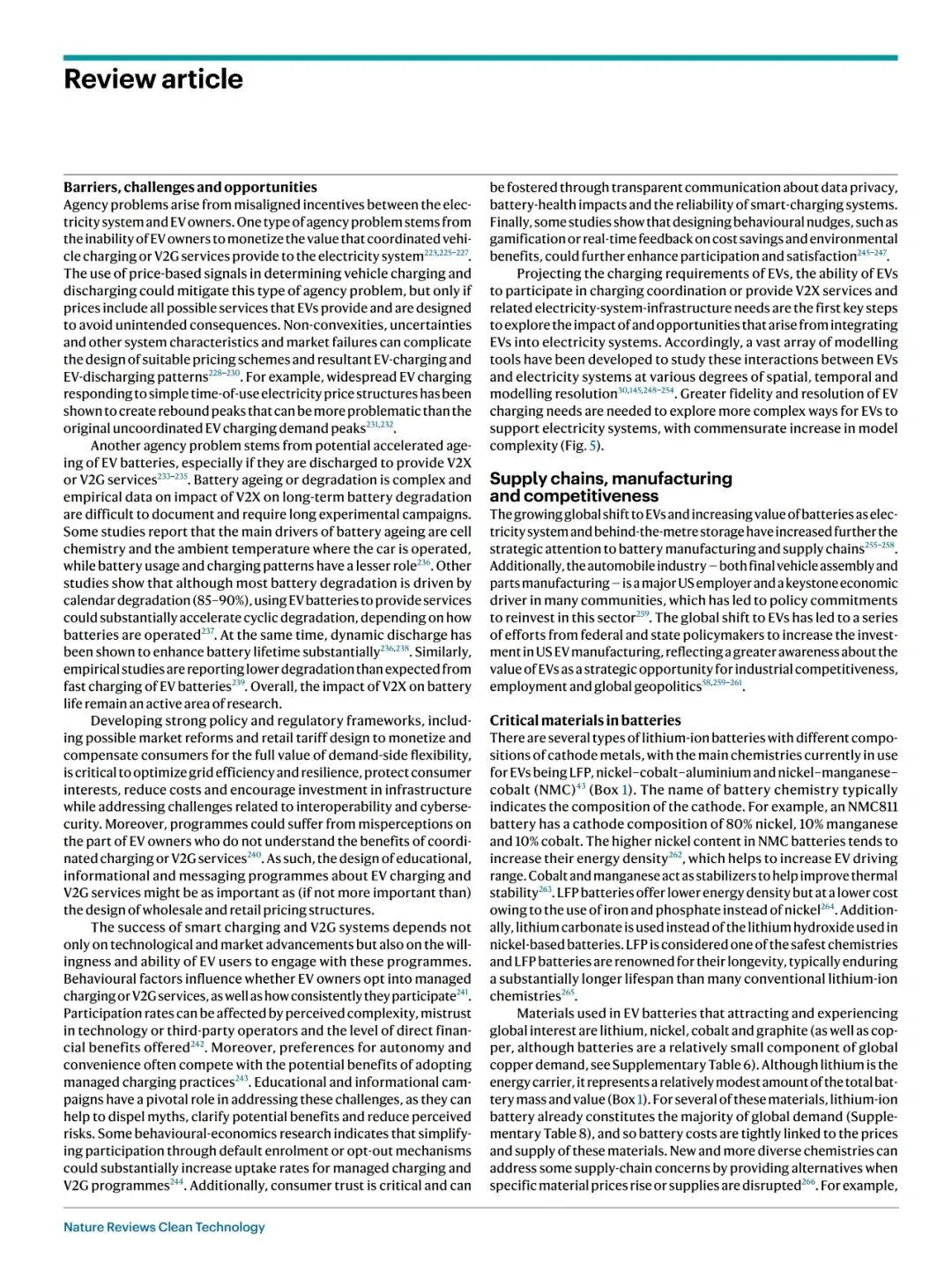 Review article

Barriers, challenges and opportunities

Agency problems arise from misaligned incentives between the electricity system and EV owners. One type of agency problem stems from the inability of EV owners to monetize the value that coordinated vehicle charging or V2G services provide to the electricity system$^{223,225–227}$. The use of price-based signals in determining vehicle charging and discharging could mitigate this type of agency problem, but only if prices include all possible services that EVs provide and are designed to avoid unintended consequences. Non-convexities, uncertainties and other system characteristics and market failures can complicate the design of suitable pricing schemes and resultant EV-charging and EV-discharging patterns$^{228–230}$. For example, widespread EV charging responding to simple time-of-use electricity price structures has been shown to create rebound peaks that can be more problematic than the original uncoordinated EV charging demand peaks$^{231,232}$.

Another agency problem stems from potential accelerated ageing of EV batteries, especially if they are discharged to provide V2X or V2G services$^{233–235}$. Battery ageing or degradation is complex and empirical data on impact of V2X on long-term battery degradation are difficult to document and require long experimental campaigns. Some studies report that the main drivers of battery ageing are cell chemistry and the ambient temperature where the car is operated, while battery usage and charging patterns have a lesser role$^{236}$. Other studies show that although most battery degradation is driven by calendar degradation (85–90%), using EV batteries to provide services could substantially accelerate cyclic degradation, depending on how batteries are operated$^{237}$. At the same time, dynamic discharge has been shown to enhance battery lifetime substantially$^{236,238}$. Similarly, empirical studies are reporting lower degradation than expected from fast charging of EV batteries$^{239}$. Overall, the impact of V2X on battery life remain an active area of research.

Developing strong policy and regulatory frameworks, including possible market reforms and retail tariff design to monetize and compensate consumers for the full value of demand-side flexibility, is critical to optimize grid efficiency and resilience, protect consumer interests, reduce costs and encourage investment in infrastructure while addressing challenges related to interoperability and cybersecurity. Moreover, programmes could suffer from misperceptions on the part of EV owners who do not understand the benefits of coordinated charging or V2G services$^{240}$. As such, the design of educational, informational and messaging programmes about EV charging and V2G services might be as important as (if not more important than) the design of wholesale and retail pricing structures.

The success of smart charging and V2G systems depends not only on technological and market advancements but also on the willingness and ability of EV users to engage with these programmes. Behavioural factors influence whether EV owners opt into managed charging or V2G services, as well as how consistently they participate$^{241}$. Participation rates can be affected by perceived complexity, mistrust in technology or third-party operators and the level of direct financial benefits offered$^{242}$. Moreover, preferences for autonomy and convenience often compete with the potential benefits of adopting managed charging practices$^{243}$. Educational and informational campaigns have a pivotal role in addressing these challenges, as they can help to dispel myths, clarify potential benefits and reduce perceived risks. Some behavioural-economics research indicates that simplifying participation through default enrolment or opt-out mechanisms could substantially increase uptake rates for managed charging and V2G programmes$^{244}$. Additionally, consumer trust is critical and can be fostered through transparent communication about data privacy, battery-health impacts and the reliability of smart-charging systems. Finally, some studies show that designing behavioural nudges, such as gamification or real-time feedback on cost savings and environmental benefits, could further enhance participation and satisfaction$^{245–247}$.

Projecting the charging requirements of EVs, the ability of EVs to participate in charging coordination or provide V2X services and related electricity-system-infrastructure needs are the first key steps to explore the impact of and opportunities that arise from integrating EVs into electricity systems. Accordingly, a vast array of modelling tools have been developed to study these interactions between EVs and electricity systems at various degrees of spatial, temporal and modelling resolution$^{30,145,248–254}$. Greater fidelity and resolution of EV charging needs are needed to explore more complex ways for EVs to support electricity systems, with commensurate increase in model complexity (Fig. 5).

Supply chains, manufacturing and competitiveness

The growing global shift to EVs and increasing value of batteries as electricity system and behind-the-metre storage have increased further the strategic attention to battery manufacturing and supply chains$^{255–258}$. Additionally, the automobile industry – both final vehicle assembly and parts manufacturing – is a major US employer and a keystone economic driver in many communities, which has led to policy commitments to reinvest in this sector$^{259}$. The global shift to EVs has led to a series of efforts from federal and state policymakers to increase the investment in US EV manufacturing, reflecting a greater awareness about the value of EVs as a strategic opportunity for industrial competitiveness, employment and global geopolitics$^{58,259–261}$.

Critical materials in batteries

There are several types of lithium-ion batteries with different compositions of cathode metals, with the main chemistries currently in use for EVs being LFP, nickel–cobalt–aluminium and nickel–manganese–cobalt (NMC)$^{43}$ (Box 1). The name of battery chemistry typically indicates the composition of the cathode. For example, an NMC811 battery has a cathode composition of 80% nickel, 10% manganese and 10% cobalt. The higher nickel content in NMC batteries tends to increase their energy density$^{262}$, which helps to increase EV driving range. Cobalt and manganese act as stabilizers to help improve thermal stability$^{263}$. LFP batteries offer lower energy density but at a lower cost owing to the use of iron and phosphate instead of nickel$^{264}$. Additionally, lithium carbonate is used instead of the lithium hydroxide used in nickel-based batteries. LFP is considered one of the safest chemistries and LFP batteries are renowned for their longevity, typically enduring a substantially longer lifespan than many conventional lithium-ion chemistries$^{265}$.

Materials used in EV batteries that attracting and experiencing global interest are lithium, nickel, cobalt and graphite (as well as copper, although batteries are a relatively small component of global copper demand, see Supplementary Table 6). Although lithium is the energy carrier, it represents a relatively modest amount of the total battery mass and value (Box 1). For several of these materials, lithium-ion battery already constitutes the majority of global demand (Supplementary Table 8), and so battery costs are tightly linked to the prices and supply of these materials. New and more diverse chemistries can address some supply-chain concerns by providing alternatives when specific material prices rise or supplies are disrupted$^{266}$. For example,

Nature Reviews Clean Technology